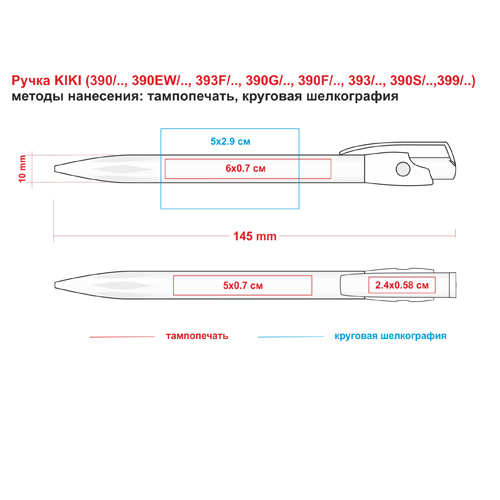 Ручка KIKI (390/.., 390EW/.., 393F/.., 390G/.., 390F/.., 393/.., 390S/..,399/..)
методы нанесения: тампопечать, круговая шелкография

5x2.9 см

10 mm

6x0.7 см

145 mm

5x0.7 см

2.4x0.58 см

тампопечать

круговая шелкография